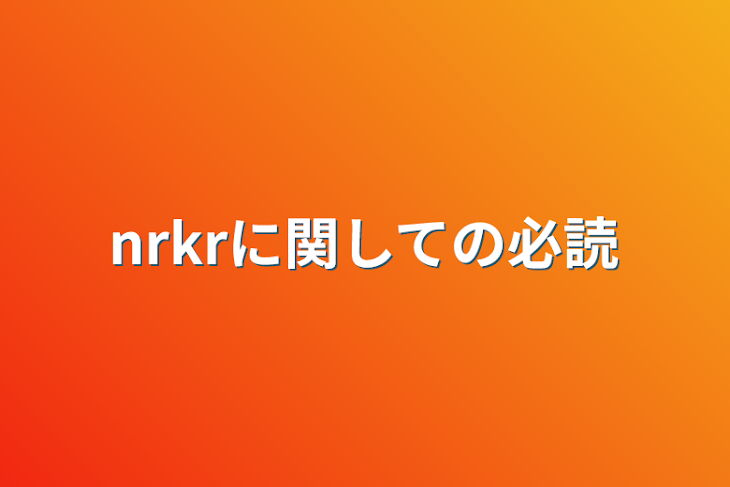 nrkrに関しての必読